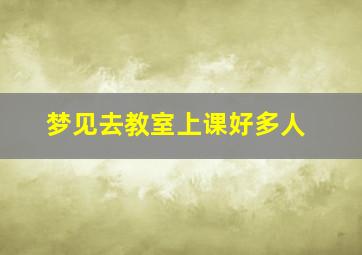 梦见去教室上课好多人